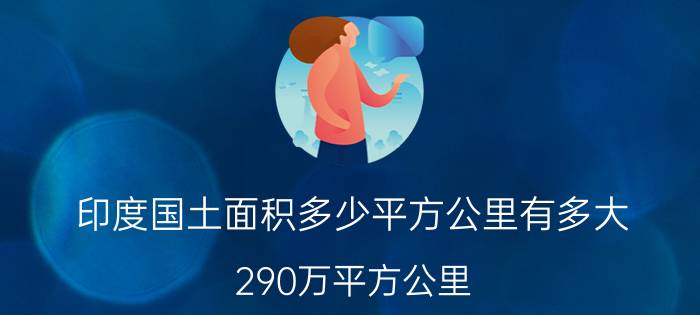 印度国土面积多少平方公里有多大

290万平方公里